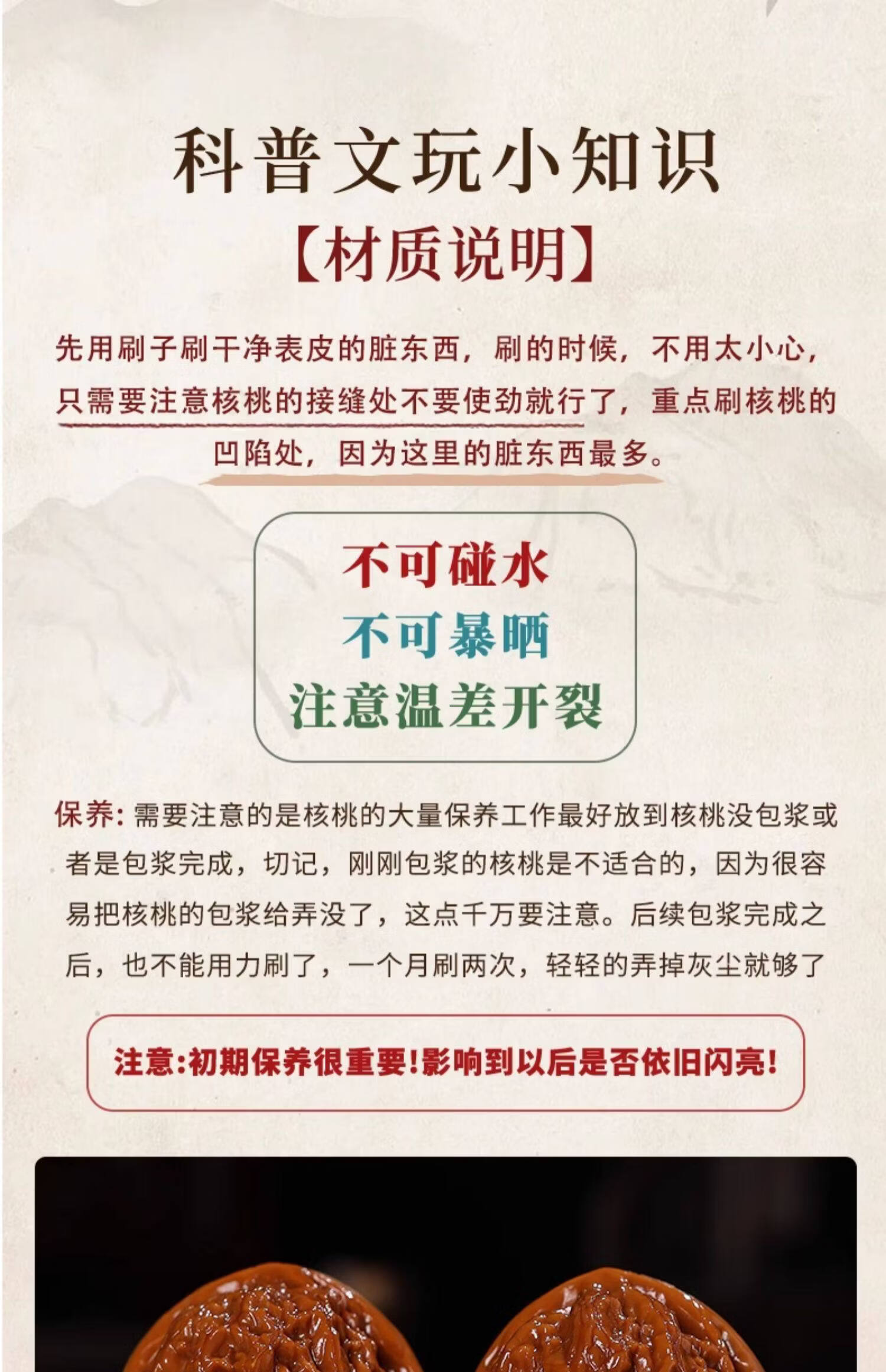 科普文玩小知识

【材质说明】

先用刷子刷干净表皮的脏东西，刷的时候，不用太小心，只需要注意核桃的接缝处不要使劲就行了，重点刷核桃的凹陷处，因为这里的脏东西最多。

不可碰水
不可暴晒
注意温差开裂

保养:需要注意的是核桃的大量保养工作最好放到核桃没包浆或者是包浆完成，切记，刚刚包浆的核桃是不适合的，因为很容易把核桃的包浆给弄没了，这点千万要注意。后续包浆完成之后，也不能用力刷了，一个月刷两次，轻轻的弄掉灰尘就够了

注意:初期保养很重要!影响到以后是否依旧闪亮!